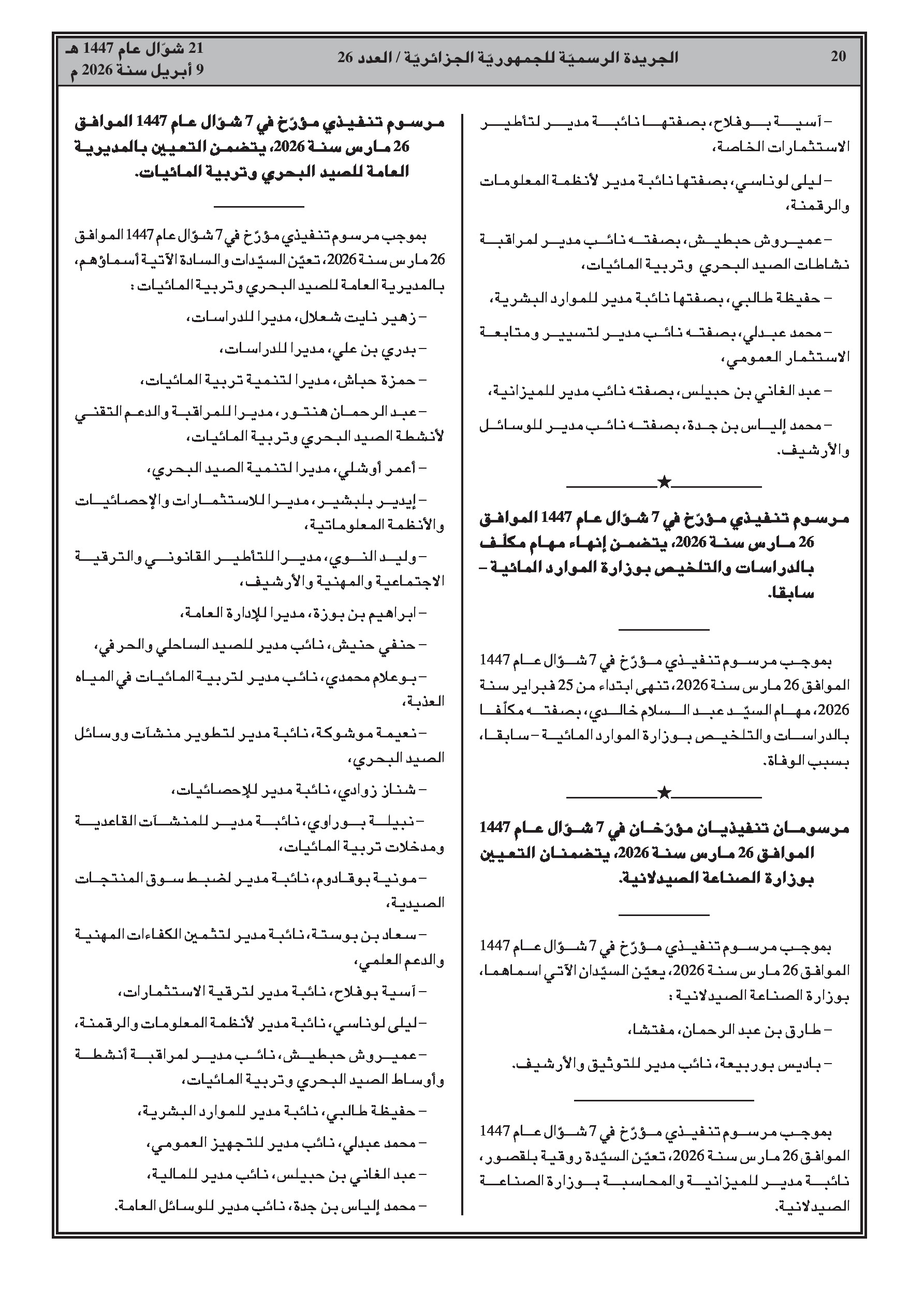 20

الجريدة الرسميّة للجمهوريّة الجزائريّة / العدد 26

21 شوّال عام 1447 هـ
9 أبريل سنة 2026 م

– آسية بوفلاح، بصفتها نائبة مدير لتأطير الاستثمارات الخاصة،

– ليلى لوناسي، بصفتها نائبة مدير لأنظمة المعلومات والرقمنة،

– عميروش حبطيش، بصفته نائب مدير لمراقبة نشاطات الصيد البحري وتربية المائيات،

– حفيظة طالبي، بصفتها نائبة مدير للموارد البشرية،

– محمد عبدلي، بصفته نائب مدير لتسيير ومتابعة الاستثمار العمومي،

– عبد الغاني بن حبيلس، بصفته نائب مدير للميزانية،

– محمد إلياس بن جدة، بصفته نائب مدير للوسائل والأرشيف.

★

مرسوم تنفيذي مؤرّخ في 7 شوّال عام 1447 الموافق 26 مارس سنة 2026، يتضمن إنهاء مهام مكلّف بالدراسات والتلخيص بوزارة الموارد المائية – سابقا.

بموجب مرسوم تنفيذي مؤرّخ في 7 شوّال عام 1447 الموافق 26 مارس سنة 2026، تنهى ابتداء من 25 فبراير سنة 2026، مهام السيّد عبد السلام خالدي، بصفته مكلّفا بالدراسات والتلخيص بوزارة الموارد المائية – سابقا، بسبب الوفاة.

★

مرسومان تنفيذيان مؤرّخان في 7 شوّال عام 1447 الموافق 26 مارس سنة 2026، يتضمنان التعيين بوزارة الصناعة الصيدلانية.

بموجب مرسوم تنفيذي مؤرّخ في 7 شوّال عام 1447 الموافق 26 مارس سنة 2026، يعيّن السيّدان الآتي اسماهما، بوزارة الصناعة الصيدلانية :

– طارق بن عبد الرحمان، مفتشا،

– باديس بوربيعة، نائب مدير للتوثيق والأرشيف.

بموجب مرسوم تنفيذي مؤرّخ في 7 شوّال عام 1447 الموافق 26 مارس سنة 2026، تعيّن السيّدة روقية بلقصور، نائبة مدير للميزانية والمحاسبة بوزارة الصناعة الصيدلانية.

مرسوم تنفيذي مؤرّخ في 7 شوّال عام 1447 الموافق 26 مارس سنة 2026، يتضمن التعيين بالمديرية العامة للصيد البحري وتربية المائيات.

بموجب مرسوم تنفيذي مؤرّخ في 7 شوّال عام 1447 الموافق 26 مارس سنة 2026، تعيّن السيّدات والسادة الآتية أسماؤهم، بالمديرية العامة للصيد البحري وتربية المائيات :

– زهير نايت شعلال، مديرا للدراسات،

– بدري بن علي، مديرا للدراسات،

– حمزة حباش، مديرا لتنمية تربية المائيات،

– عبد الرحمان هنتور، مديرا للمراقبة والدعم التقني لأنشطة الصيد البحري وتربية المائيات،

– أعمر أوشلي، مديرا لتنمية الصيد البحري،

– إيدير بلبشير، مديرا للاستثمارات والإحصائيات والأنظمة المعلوماتية،

– وليد النوي، مديرا للتأطير القانوني والترقية الاجتماعية والمهنية والأرشيف،

– ابراهيم بن بوزة، مديرا للإدارة العامة،

– حنفي حنيش، نائب مدير للصيد الساحلي والحرفي،

– بوعلام محمدي، نائب مدير لتربية المائيات في المياه العذبة،

– نعيمة موشوكة، نائبة مدير لتطوير منشآت ووسائل الصيد البحري،

– شناز زوادي، نائبة مدير للإحصائيات،

– نبيلة بوراوي، نائبة مدير للمنشآت القاعدية ومدخلات تربية المائيات،

– مونية بوقادوم، نائبة مدير لضبط سوق المنتجات الصيدية،

– سعاد بن بوستة، نائبة مدير لتثمين الكفاءات المهنية والدعم العلمي،

– آسية بوفلاح، نائبة مدير لترقية الاستثمارات،

– ليلى لوناسي، نائبة مدير لأنظمة المعلومات والرقمنة،

– عميروش حبطيش، نائب مدير لمراقبة أنشطة وأوساط الصيد البحري وتربية المائيات،

– حفيظة طالبي، نائبة مدير للموارد البشرية،

– محمد عبدلي، نائب مدير للتجهيز العمومي،

– عبد الغاني بن حبيلس، نائب مدير للمالية،

– محمد إلياس بن جدة، نائب مدير للوسائل العامة.